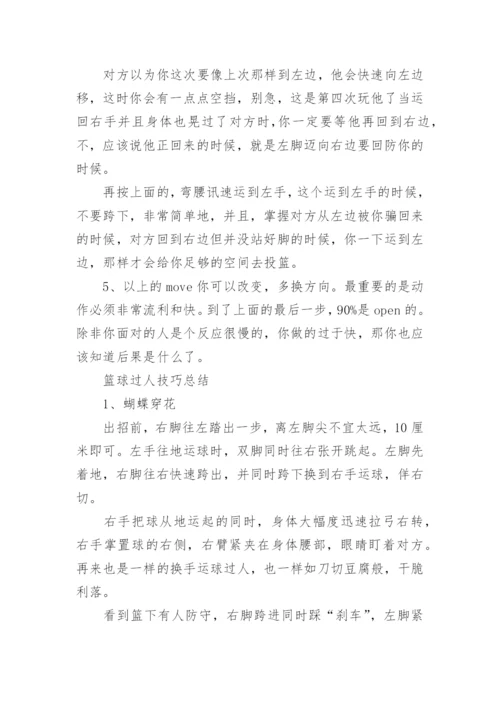 对方以为你这次要像上次那样到左边，他会快速向左边移，这时你会有一点点空挡，别急，这是第四次玩他了当运回右手并且身体也晃过了对方时，你一定要等他再回到右边，不，应该说他正回来的时候，就是左脚迈向右边要回防你的时候。

再按上面的，弯腰讯速运到左手，这个运到左手的时候，不要跨下，非常简单地，并且，掌握对方从左边被你骗回来的时候，对方回到右边但并没站好脚的时候，你一下运到左边，那样才会给你足够的空间去投篮。

5、以上的 move 你可以改变，多换方向。最重要的是动作必须非常流利和快。到了上面的最后一步，90%是 open 的。除非你面对的人是个反应很慢的，你做的过于快，那你也应该知道后果是什么了。

篮球过人技巧总结

1、蝴蝶穿花

出招前，右脚往左踏出一步，离左脚尖不宜太远，10 厘米即可。左手往地运球时，双脚同时往右张开跳起。左脚先着地，右脚往右快速跨出，并同时跨下换到右手运球，佯右切。

右手把球从地运起的同时，身体大幅度迅速拉弓右转，右手掌置球的右侧，右臂紧夹在身体腰部，眼睛盯着对方。再来也是一样的换手运球过人，也一样如刀切豆腐般，干脆利落。

看到篮下有人防守，右脚跨进同时踩“刹车”，左脚紧